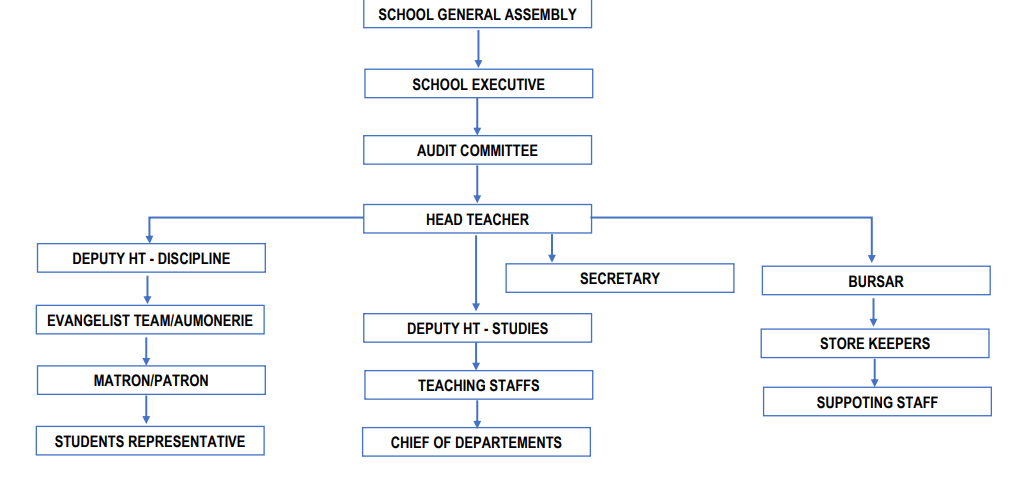 SCHOOL GENERAL ASSEMBLY

SCHOOL EXECUTIVE

AUDIT COMMITTEE

HEAD TEACHER

DEPUTY HT - DISCIPLINE

EVANGELIST TEAM/AUMONERIE

MATRON/PATRON

STUDENTS REPRESENTATIVE

SECRETARY

DEPUTY HT - STUDIES

TEACHING STAFFS

CHIEF OF DEPARTEMENTS

BURSAR

STORE KEEPERS

SUPPOTING STAFF